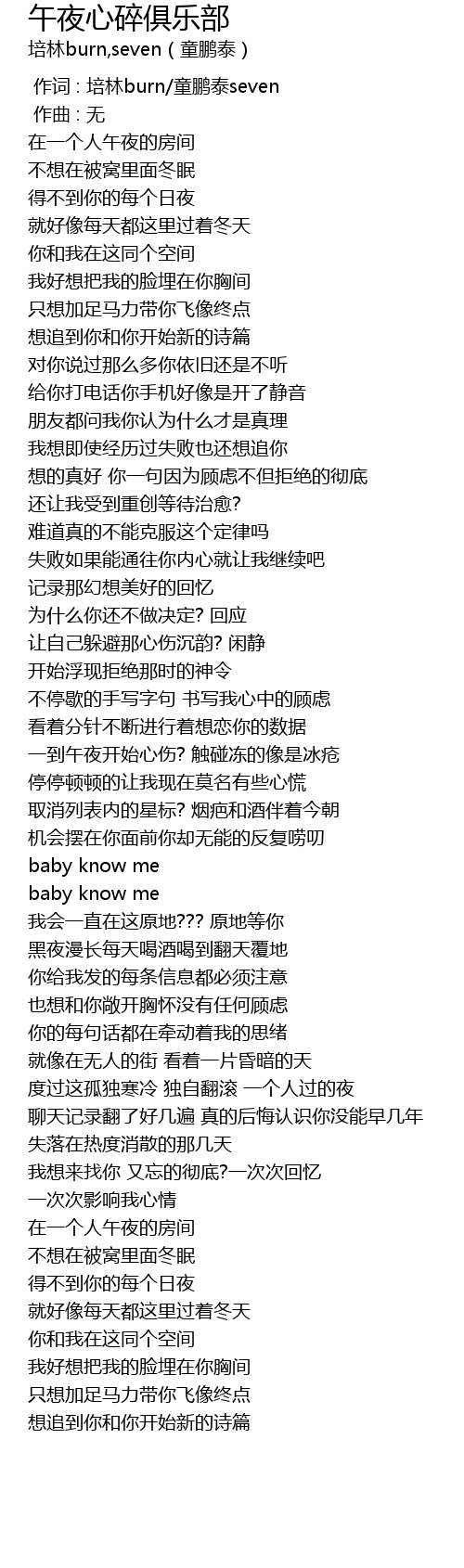 午夜心碎俱乐部
培林burn,seven（童鹏泰）

作词 : 培林burn/童鹏泰seven
作曲 : 无
在一个人午夜的房间
不想在被窝里面冬眠
得不到你的每个日夜
就好像每天都这里过着冬天
你和我在这同个空间
我好想把我的脸埋在你胸间
只想加足马力带你飞像终点
想追到你和你开始新的诗篇
对你说过那么多你依旧还是不听
给你打电话你手机好像是开了静音
朋友都问我你认为什么才是真理
我想即使经历过失败也还想追你
想的真好 你一句因为顾虑不但拒绝的彻底
还让我受到重创等待治愈?
难道真的不能克服这个定律吗
失败如果能通往你内心就让我继续吧
记录那幻想美好的回忆
为什么你还不做决定? 回应
让自己躲避那心伤沉韵? 闲静
开始浮现拒绝那时的神令
不停歇的手写字句 书写我心中的顾虑
看着分针不断进行着想恋你的数据
一到午夜开始心伤? 触碰冻的像是冰疮
停停顿顿的让我现在莫名有些心慌
取消列表内的星标? 烟疤和酒伴着今朝
机会摆在你面前你却无能的反复唠叨
baby know me
baby know me
我会一直在这原地??? 原地等你
黑夜漫长每天喝酒喝到翻天覆地
你给我发的每条信息都必须注意
也想和你敞开胸怀没有任何顾虑
你的每句话都在牵动着我的思绪
就像在无人的街 看着一片昏暗的天
度过这孤独寒冷 独自翻滚 一个人过的夜
聊天记录翻了好几遍 真的后悔认识你没能早几年
失落在热度消散的那几天
我想来找你 又忘的彻底?一次次回忆
一次次影响我心情
在一个人午夜的房间
不想在被窝里面冬眠
得不到你的每个日夜
就好像每天都这里过着冬天
你和我在这同个空间
我好想把我的脸埋在你胸间
只想加足马力带你飞像终点
想追到你和你开始新的诗篇